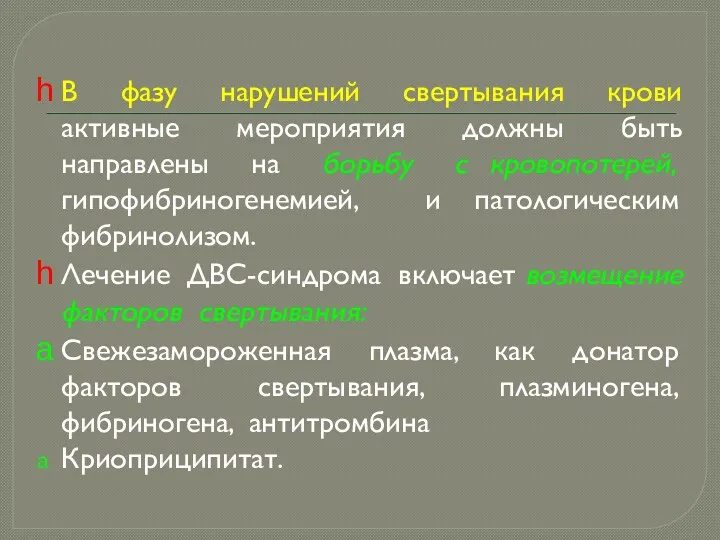 h В фазу нарушений свертывания крови активные мероприятия должны быть направлены на борьбу с кровопотерей, гипофибриногенемией, и патологическим фибринолизом.

h Лечение ДВС-синдрома включает возмещение факторов свертывания:

a Свежезамороженная плазма, как донатор факторов свертывания, плазминогена, фибриногена, антитромбина

a Криоприципитат.